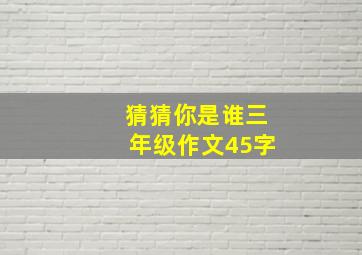 猜猜你是谁三年级作文45字